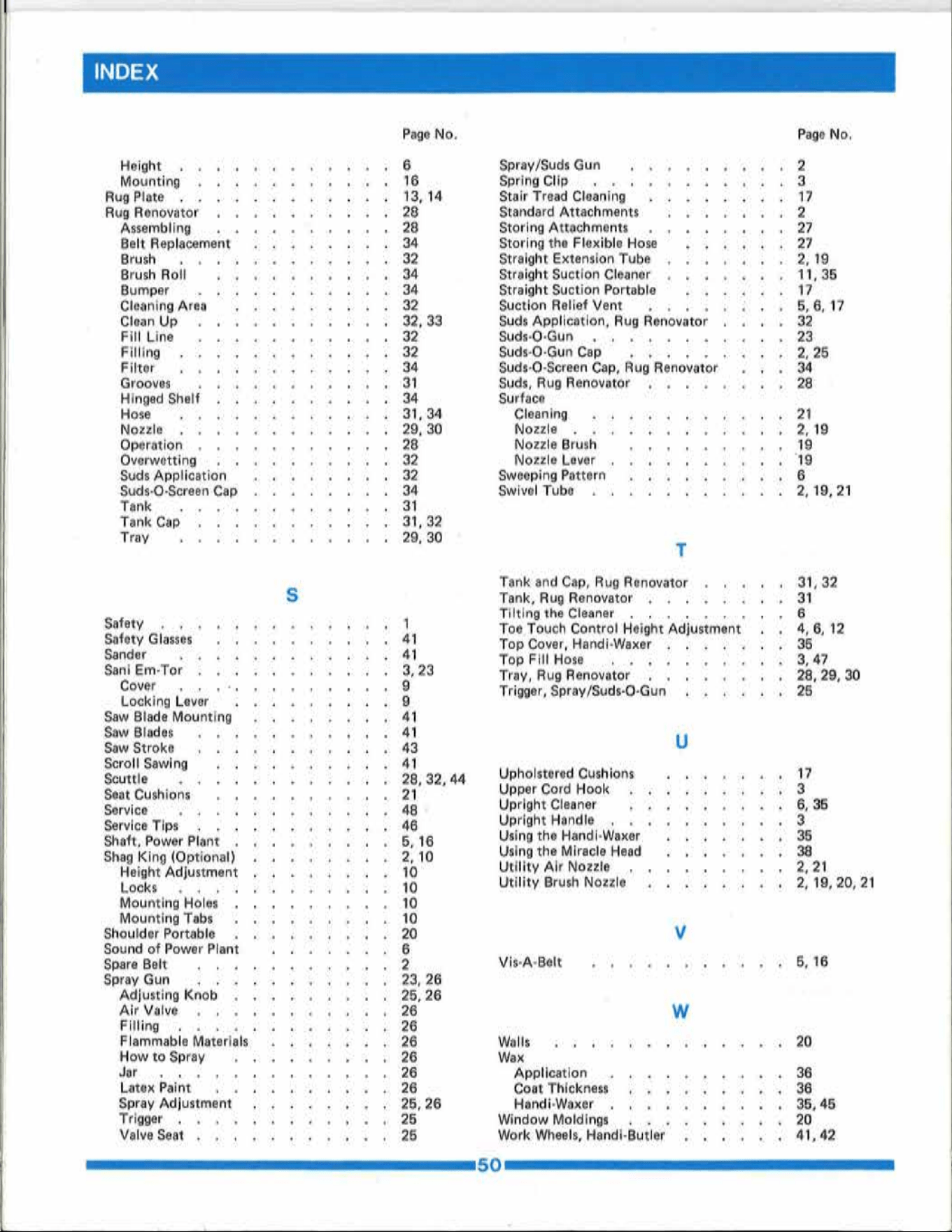 INDEX

Page No.

Height 6
Mounting 16
Rug Plate 13, 14
Rug Renovator 28
Assembling 28
Belt Replacement 34
Brush 32
Brush Roll 34
Bumper 34
Cleaning Area 32
Clean Up 32, 33
Fill Line 32
Filling 32
Filter 34
Grooves 31
Hinged Shelf 34
Hose 31, 34
Nozzle 29, 30
Operation 28
Overwetting 32
Suds Application 32
Suds-O-Screen Cap 34
Tank 31
Tank Cap 31, 32
Tray 29, 30

S

Safety 1
Safety Glasses 41
Sander 41
Sani Em-Tor 3, 23
Cover 9
Locking Lever 9
Saw Blade Mounting 41
Saw Blades 41
Saw Stroke 43
Scroll Sawing 41
Scuttle 28, 32, 44
Seat Cushions 21
Service 48
Service Tips 46
Shaft, Power Plant 5, 16
Shag King (Optional) 2, 10
Height Adjustment 10
Locks 10
Mounting Holes 10
Mounting Tabs 10
Shoulder Portable 20
Sound of Power Plant 6
Spare Belt 2
Spray Gun 23, 26
Adjusting Knob 25, 26
Air Valve 26
Filling 26
Flammable Materials 26
How to Spray 26
Jar 26
Latex Paint 26
Spray Adjustment 25, 26
Trigger 25
Valve Seat 25

Page No.

Spray/Suds Gun 2
Spring Clip 3
Stair Tread Cleaning 17
Standard Attachments 2
Storing Attachments 27
Storing the Flexible Hose 27
Straight Extension Tube 2, 19
Straight Suction Cleaner 11, 35
Straight Suction Portable 17
Suction Relief Vent 5, 6, 17
Suds Application, Rug Renovator 32
Suds-O-Gun 23
Suds-O-Gun Cap 2, 25
Suds-O-Screen Cap, Rug Renovator 34
Suds, Rug Renovator 28
Surface
Cleaning 21
Nozzle 2, 19
Nozzle Brush 19
Nozzle Lever 19
Sweeping Pattern 6
Swivel Tube 2, 19, 21

T

Tank and Cap, Rug Renovator 31, 32
Tank, Rug Renovator 31
Tilting the Cleaner 6
Toe Touch Control Height Adjustment 4, 6, 12
Top Cover, Handi-Waxer 35
Top Fill Hose 3, 47
Tray, Rug Renovator 28, 29, 30
Trigger, Spray/Suds-O-Gun 25

U

Upholstered Cushions 17
Upper Cord Hook 3
Upright Cleaner 6, 35
Upright Handle 3
Using the Handi-Waxer 35
Using the Miracle Head 38
Utility Air Nozzle 2, 21
Utility Brush Nozzle 2, 19, 20, 21

V

Vis-A-Belt 5, 16

W

Walls 20
Wax
Application 36
Coat Thickness 36
Handi-Waxer 35, 45
Window Moldings 20
Work Wheels, Handi-Butler 41, 42

50